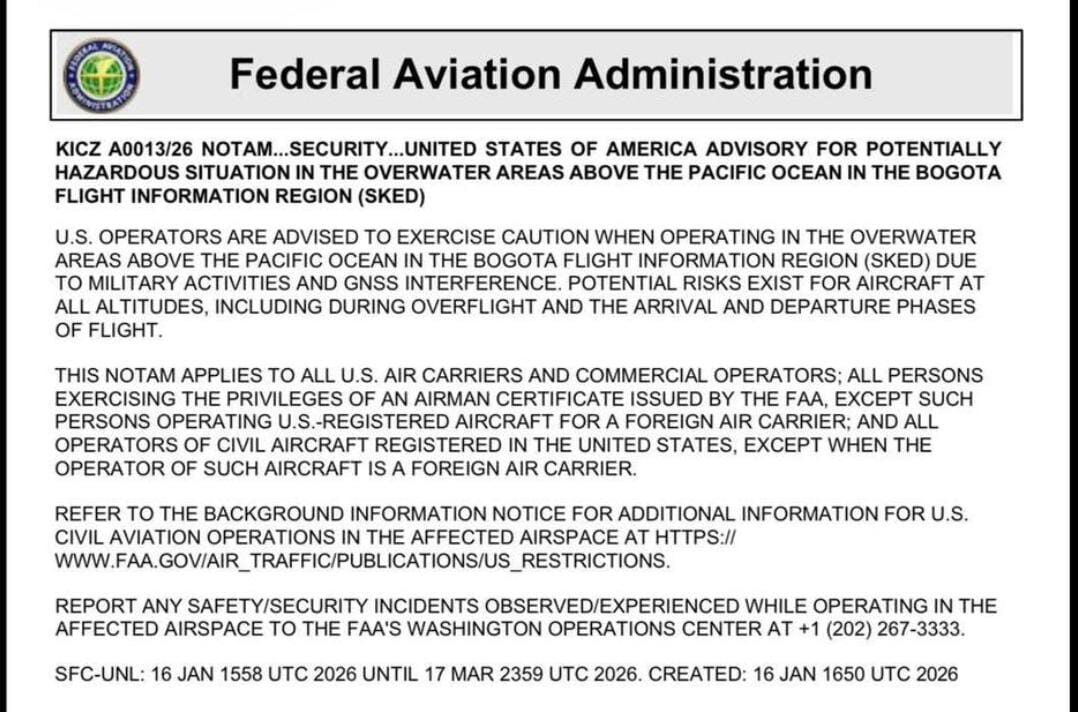 FEDERAL AVIATION ADMINISTRATION

Federal Aviation Administration

KICZ A0013/26 NOTAM...SECURITY...UNITED STATES OF AMERICA ADVISORY FOR POTENTIALLY HAZARDOUS SITUATION IN THE OVERWATER AREAS ABOVE THE PACIFIC OCEAN IN THE BOGOTA FLIGHT INFORMATION REGION (SKED)

U.S. OPERATORS ARE ADVISED TO EXERCISE CAUTION WHEN OPERATING IN THE OVERWATER AREAS ABOVE THE PACIFIC OCEAN IN THE BOGOTA FLIGHT INFORMATION REGION (SKED) DUE TO MILITARY ACTIVITIES AND GNSS INTERFERENCE. POTENTIAL RISKS EXIST FOR AIRCRAFT AT ALL ALTITUDES, INCLUDING DURING OVERFLIGHT AND THE ARRIVAL AND DEPARTURE PHASES OF FLIGHT.

THIS NOTAM APPLIES TO ALL U.S. AIR CARRIERS AND COMMERCIAL OPERATORS; ALL PERSONS EXERCISING THE PRIVILEGES OF AN AIRMAN CERTIFICATE ISSUED BY THE FAA, EXCEPT SUCH PERSONS OPERATING U.S.-REGISTERED AIRCRAFT FOR A FOREIGN AIR CARRIER; AND ALL OPERATORS OF CIVIL AIRCRAFT REGISTERED IN THE UNITED STATES, EXCEPT WHEN THE OPERATOR OF SUCH AIRCRAFT IS A FOREIGN AIR CARRIER.

REFER TO THE BACKGROUND INFORMATION NOTICE FOR ADDITIONAL INFORMATION FOR U.S. CIVIL AVIATION OPERATIONS IN THE AFFECTED AIRSPACE AT HTTPS://WWW.FAA.GOV/AIR_TRAFFIC/PUBLICATIONS/US_RESTRICTIONS.

REPORT ANY SAFETY/SECURITY INCIDENTS OBSERVED/EXPERIENCED WHILE OPERATING IN THE AFFECTED AIRSPACE TO THE FAA'S WASHINGTON OPERATIONS CENTER AT +1 (202) 267-3333.

SFC-UNL: 16 JAN 1558 UTC 2026 UNTIL 17 MAR 2359 UTC 2026. CREATED: 16 JAN 1650 UTC 2026